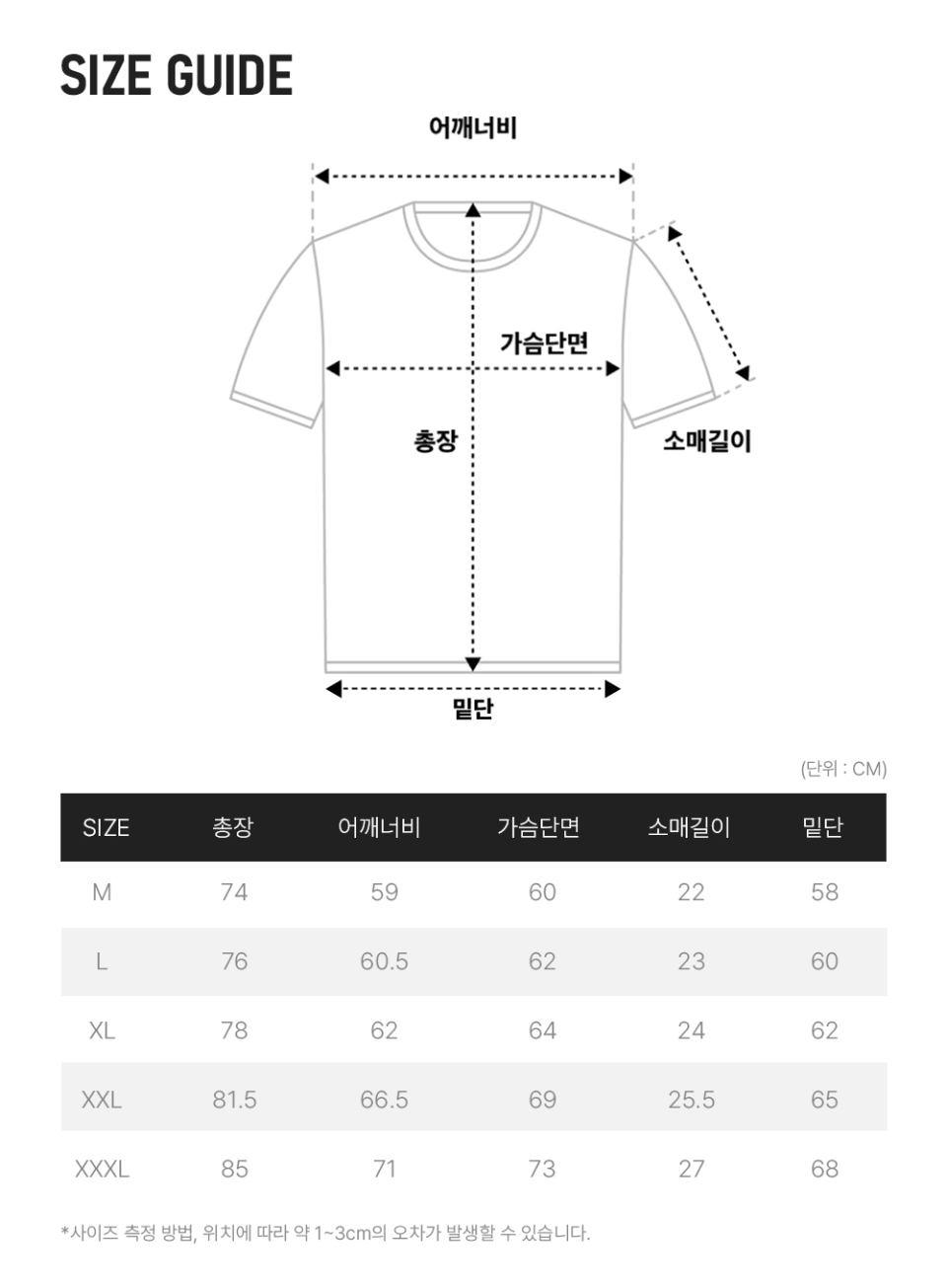 SIZE GUIDE

어깨너비

가슴단면

총장

소매길이

밑단

(단위 : CM)

| SIZE | 총장 | 어깨너비 | 가슴단면 | 소매길이 | 밑단 |
|---|---|---|---|---|---|
| M | 74 | 59 | 60 | 22 | 58 |
| L | 76 | 60.5 | 62 | 23 | 60 |
| XL | 78 | 62 | 64 | 24 | 62 |
| XXL | 81.5 | 66.5 | 69 | 25.5 | 65 |
| XXXL | 85 | 71 | 73 | 27 | 68 |

*사이즈 측정 방법, 위치에 따라 약 1~3cm의 오차가 발생할 수 있습니다.